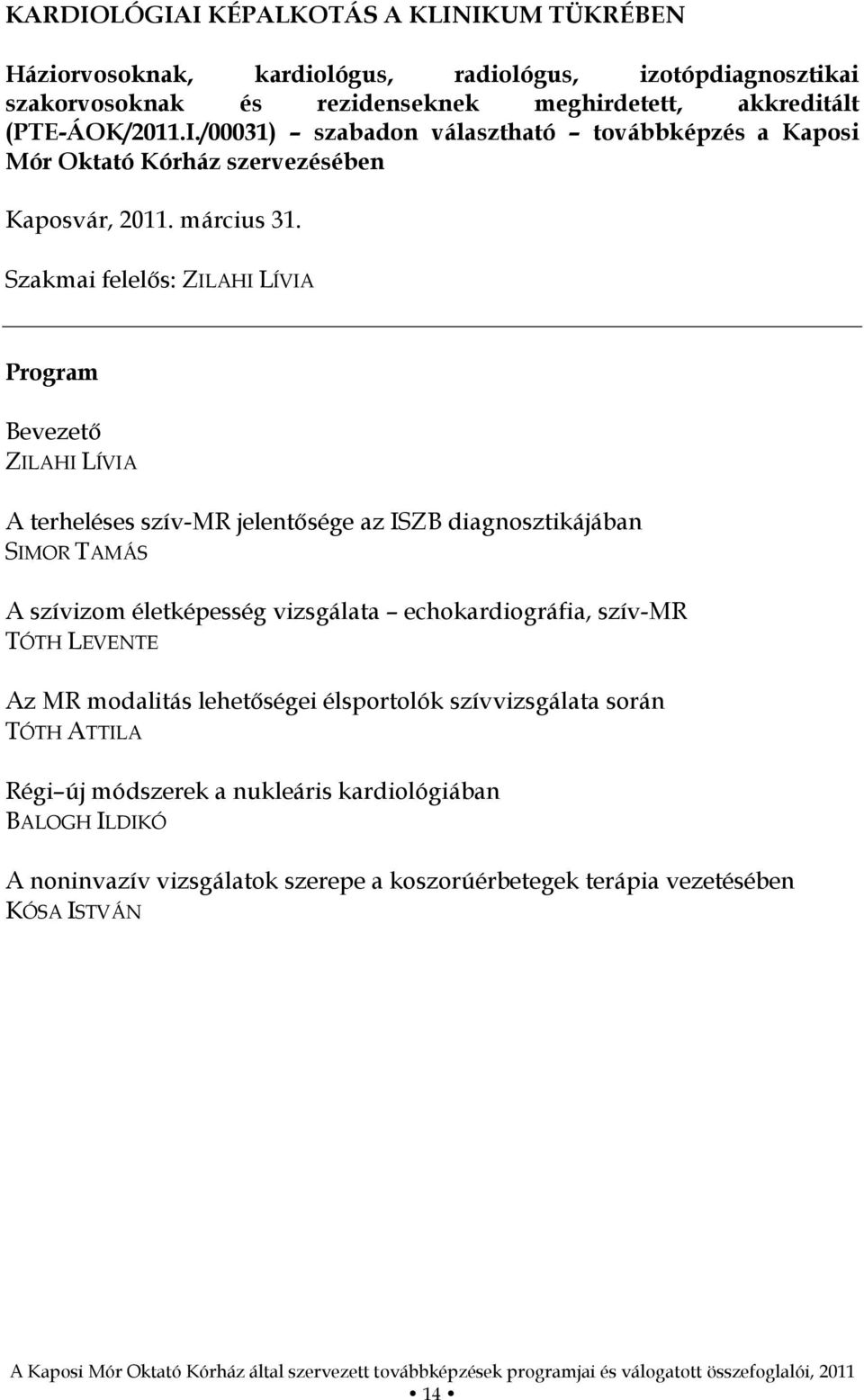 KARDIOLÓGIAI KÉPALKOTÁS A KLINIKUM TÜKRÉBEN

Háziorvosoknak, kardiológus, radiológus, izotópdiagnosztikai szakorvosoknak és rezidenseknek meghirdetett, akkreditált (PTE-ÁOK/2011.I./00031) – szabadon választható – továbbképzés a Kaposi Mór Oktató Kórház szervezésében

Kaposvár, 2011. március 31.

Szakmai felelős: ZILAHI LÍVIA

Program

Bevezető
ZILAHI LÍVIA

A terheléses szív-MR jelentősége az ISZB diagnosztikájában
SIMOR TAMÁS

A szívizom életképesség vizsgálata – echokardiográfia, szív-MR
TÓTH LEVENTE

Az MR modalitás lehetőségei élsportolók szívvizsgálata során
TÓTH ATTILA

Régi–új módszerek a nukleáris kardiológiában
BALOGH ILDIKÓ

A noninvazív vizsgálatok szerepe a koszorúérbetegek terápia vezetésében
KÓSA ISTVÁN

A Kaposi Mór Oktató Kórház által szervezett továbbképzések programjai és válogatott összefoglalói, 2011
• 14 •